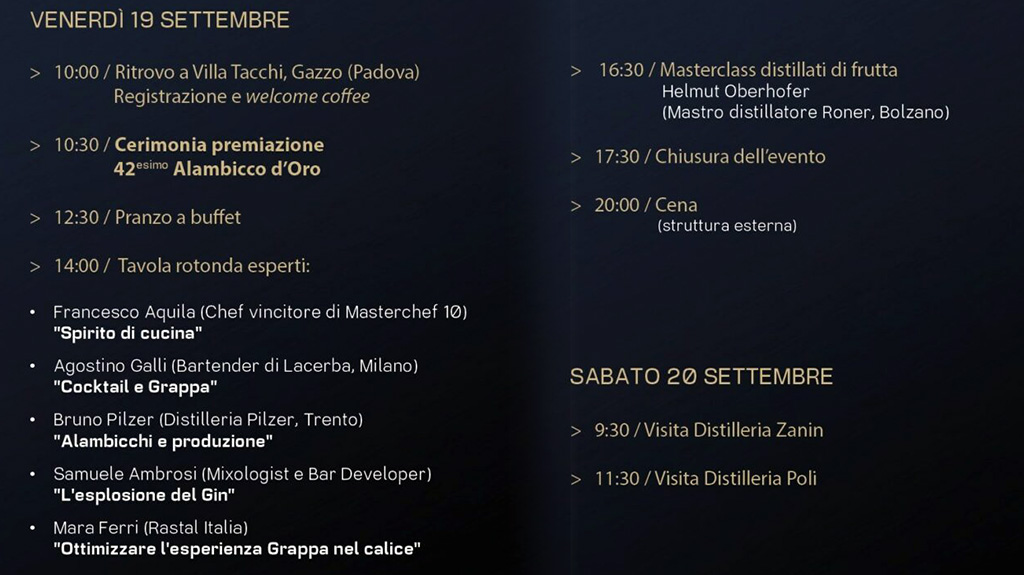 VENERDÌ 19 SETTEMBRE

> 10:00 / Ritrovo a Villa Tacchi, Gazzo (Padova)
Registrazione e welcome coffee

> 10:30 / Cerimonia premiazione
42$^{esimo}$ Alambicco d'Oro

> 12:30 / Pranzo a buffet

> 14:00 / Tavola rotonda esperti:

• Francesco Aquila (Chef vincitore di Masterchef 10)
"Spirito di cucina"

• Agostino Galli (Bartender di Lacerba, Milano)
"Cocktail e Grappa"

• Bruno Pilzer (Distilleria Pilzer, Trento)
"Alambicchi e produzione"

• Samuele Ambrosi (Mixologist e Bar Developer)
"L'esplosione del Gin"

• Mara Ferri (Rastal Italia)
"Ottimizzare l'esperienza Grappa nel calice"

> 16:30 / Masterclass distillati di frutta
Helmut Oberhofer
(Mastro distillatore Roner, Bolzano)

> 17:30 / Chiusura dell'evento

> 20:00 / Cena
(struttura esterna)

SABATO 20 SETTEMBRE

> 9:30 / Visita Distilleria Zanin

> 11:30 / Visita Distilleria Poli